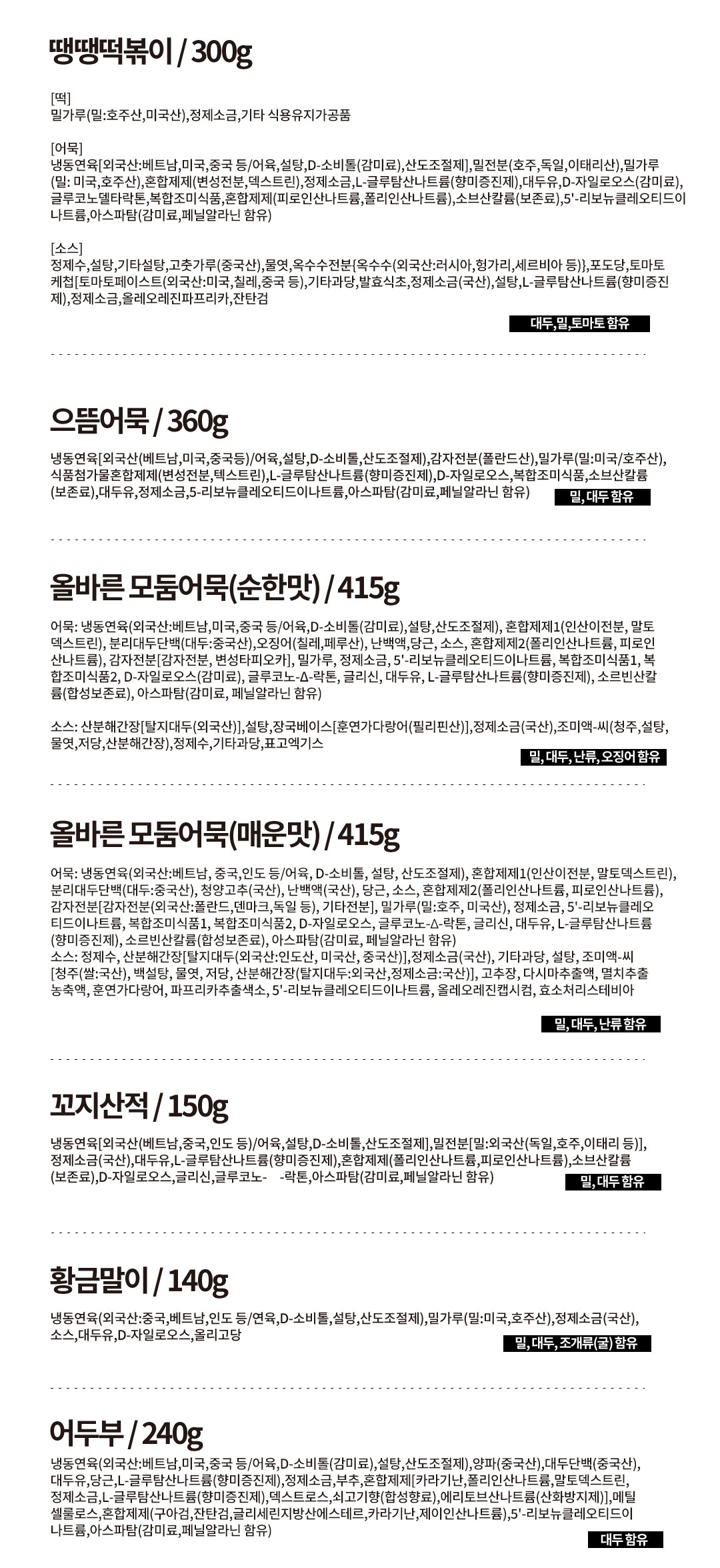 땡땡떡볶이 / 300g

[떡]
밀가루(밀:호주산,미국산),정제소금,기타 식용유지가공품

[어묵]
냉동연육[외국산:베트남,미국,중국 등/어육,설탕,D-소비톨(감미료),산도조절제],밀전분(호주,독일,이태리산),밀가루(밀: 미국,호주산),혼합제제(변성전분,덱스트린),정제소금,L-글루탐산나트륨(향미증진제),대두유,D-자일로오스(감미료),글루코노델타락톤,복합조미식품,혼합제제(피로인산나트륨,폴리인산나트륨),소브산칼륨(보존료),5'-리보뉴클레오티드이나트륨,아스파탐(감미료,페닐알라닌 함유)

[소스]
정제수,설탕,기타설탕,고춧가루(중국산),물엿,옥수수전분{옥수수(외국산:러시아,헝가리,세르비아 등)},포도당,토마토케첩[토마토페이스트(외국산:미국,칠레,중국 등),기타과당,발효식초,정제소금(국산),설탕,L-글루탐산나트륨(향미증진제),정제소금,올레오레진파프리카,잔탄검

대두,밀,토마토 함유

으뜸어묵 / 360g

냉동연육[외국산(베트남,미국,중국등)/어육,설탕,D-소비톨,산도조절제),감자전분(폴란드산),밀가루(밀:미국/호주산),식품첨가물혼합제제(변성전분,텍스트린),L-글루탐산나트륨(향미증진제),D-자일로오스,복합조미식품,소브산칼륨(보존료),대두유,정제소금,5-리보뉴클레오티드이나트륨,아스파탐(감미료,페닐알라닌 함유)

밀, 대두 함유

올바른 모둠어묵(순한맛) / 415g

어묵: 냉동연육(외국산:베트남,미국,중국 등/어육,D-소비톨(감미료),설탕,산도조절제), 혼합제제1(인산이전분, 말토덱스트린), 분리대두단백(대두:중국산),오징어(칠레,페루산), 난백액,당근, 소스, 혼합제제2(폴리인산나트륨, 피로인산나트륨), 감자전분[감자전분, 변성타피오카], 밀가루, 정제소금, 5'-리보뉴클레오티드이나트륨, 복합조미식품1, 복합조미식품2, D-자일로오스(감미료), 글루코노-Δ-락톤, 글리신, 대두유, L-글루탐산나트륨(향미증진제), 소르빈산칼륨(합성보존료), 아스파탐(감미료, 페닐알라닌 함유)

소스: 산분해간장[탈지대두(외국산)],설탕,장국베이스[훈연가다랑어(필리핀산)],정제소금(국산),조미액-씨(청주,설탕,물엿,저당,산분해간장),정제수,기타과당,표고엑기스

밀, 대두, 난류, 오징어 함유

올바른 모둠어묵(매운맛) / 415g

어묵: 냉동연육(외국산:베트남, 중국,인도 등/어육, D-소비톨, 설탕, 산도조절제), 혼합제제1(인산이전분, 말토덱스트린), 분리대두단백(대두:중국산), 청양고추(국산), 난백액(국산), 당근, 소스, 혼합제제2(폴리인산나트륨, 피로인산나트륨), 감자전분[감자전분(외국산:폴란드,덴마크,독일 등), 기타전분], 밀가루(밀:호주, 미국산), 정제소금, 5'-리보뉴클레오티드이나트륨, 복합조미식품1, 복합조미식품2, D-자일로오스, 글루코노-Δ-락톤, 글리신, 대두유, L-글루탐산나트륨(향미증진제), 소르빈산칼륨(합성보존료), 아스파탐(감미료, 페닐알라닌 함유)
소스: 정제수, 산분해간장[탈지대두(외국산:인도산, 미국산, 중국산)],정제소금(국산), 기타과당, 설탕, 조미액-씨[청주(쌀:국산), 백설탕, 물엿, 저당, 산분해간장(탈지대두:외국산,정제소금:국산)], 고추장, 다시마추출액, 멸치추출농축액, 훈연가다랑어, 파프리카추출색소, 5'-리보뉴클레오티드이나트륨, 올레오레진캡시컴, 효소처리스테비아

밀, 대두, 난류 함유

꼬지산적 / 150g

냉동연육[외국산(베트남,중국,인도 등)/어육,설탕,D-소비톨,산도조절제],밀전분[밀:외국산(독일,호주,이태리 등)],정제소금(국산),대두유,L-글루탐산나트륨(향미증진제),혼합제제(폴리인산나트륨,피로인산나트륨),소브산칼륨(보존료),D-자일로오스,글리신,글루코노- -락톤,아스파탐(감미료,페닐알라닌 함유)

밀, 대두 함유

황금말이 / 140g

냉동연육(외국산:중국,베트남,인도 등/연육,D-소비톨,설탕,산도조절제),밀가루(밀:미국,호주산),정제소금(국산),소스,대두유,D-자일로오스,올리고당

밀, 대두, 조개류(굴) 함유

어두부 / 240g

냉동연육(외국산:베트남,미국,중국 등/어육,D-소비톨(감미료),설탕,산도조절제),양파(중국산),대두단백(중국산),대두유,당근,L-글루탐산나트륨(향미증진제),정제소금,부추,혼합제제[카라기난,폴리인산나트륨,말토덱스트린,정제소금,L-글루탐산나트륨(향미증진제),덱스트로스,쇠고기향(합성향료),에리토브산나트륨(산화방지제)],메틸셀룰로스,혼합제제(구아검,잔탄검,글리세린지방산에스테르,카라기난,제이인산나트륨),5'-리보뉴클레오티드이나트륨,아스파탐(감미료,페닐알라닌 함유)

대두 함유